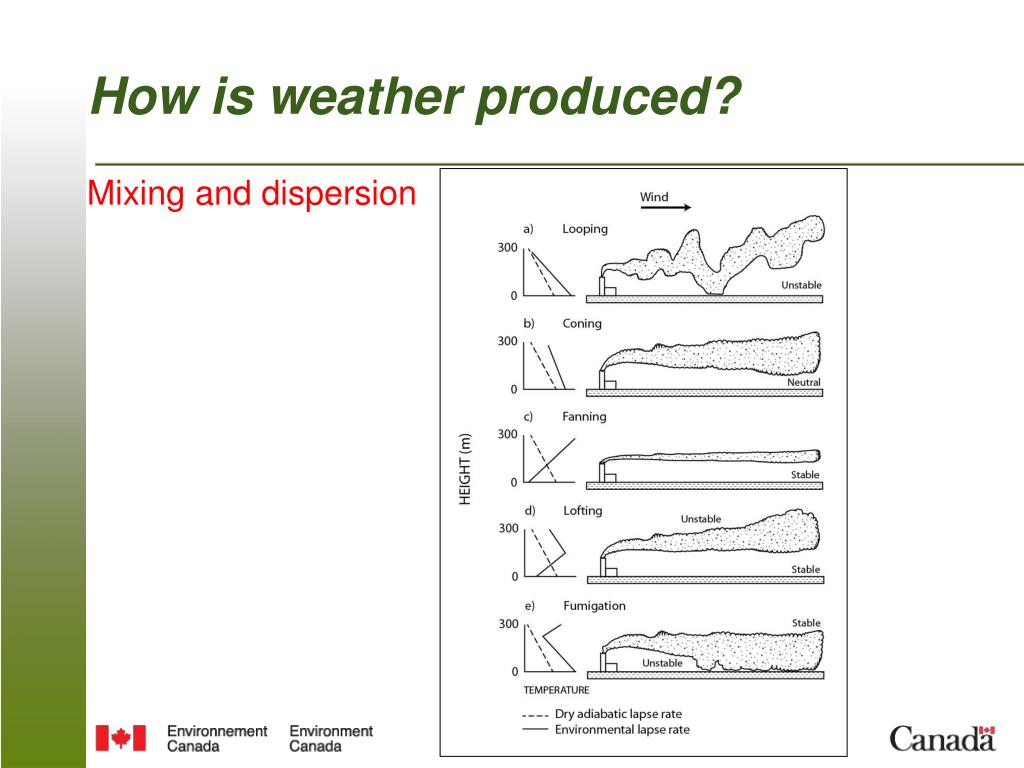 How is weather produced?

Mixing and dispersion

Wind

a) Looping
300
0
Unstable

b) Coning
300
0
Neutral

c) Fanning
300
0
Stable

HEIGHT (m)

d) Lofting
300
0
Unstable
Stable

e) Fumigation
300
0
Stable
Unstable

TEMPERATURE

Dry adiabatic lapse rate
Environmental lapse rate

Environnement Canada Environment Canada

Canada